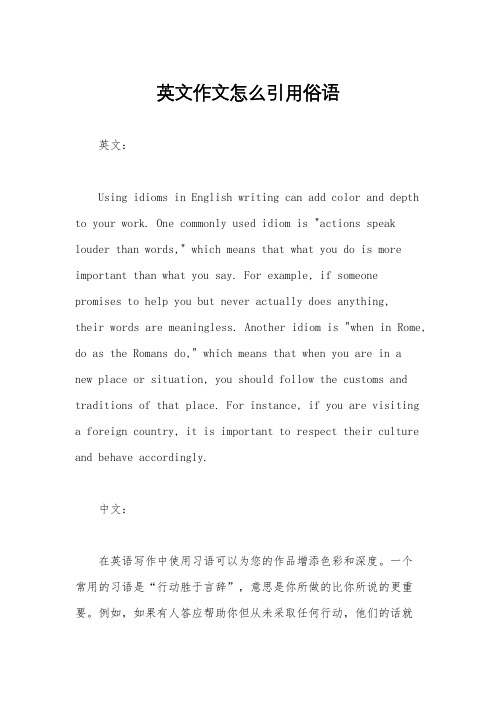 英文作文怎么引用俗语

英文：

Using idioms in English writing can add color and depth to your work. One commonly used idiom is "actions speak louder than words," which means that what you do is more important than what you say. For example, if someone promises to help you but never actually does anything, their words are meaningless. Another idiom is "when in Rome, do as the Romans do," which means that when you are in a new place or situation, you should follow the customs and traditions of that place. For instance, if you are visiting a foreign country, it is important to respect their culture and behave accordingly.

中文：

在英语写作中使用习语可以为您的作品增添色彩和深度。一个常用的习语是“行动胜于言辞”，意思是你所做的比你所说的更重要。例如，如果有人答应帮助你但从未采取任何行动，他们的话就